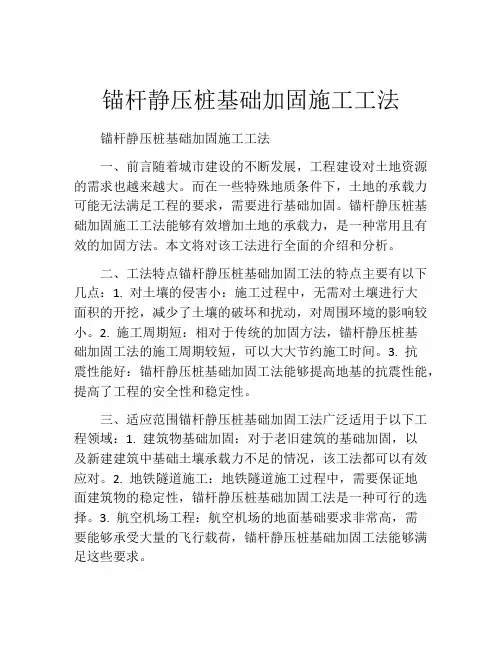 锚杆静压桩基础加固施工工法

锚杆静压桩基础加固施工工法

一、前言随着城市建设的不断发展，工程建设对土地资源的需求也越来越大。而在一些特殊地质条件下，土地的承载力可能无法满足工程的要求，需要进行基础加固。锚杆静压桩基础加固施工工法能够有效增加土地的承载力，是一种常用且有效的加固方法。本文将对该工法进行全面的介绍和分析。

二、工法特点锚杆静压桩基础加固工法的特点主要有以下几点：1. 对土壤的侵害小：施工过程中，无需对土壤进行大面积的开挖，减少了土壤的破坏和扰动，对周围环境的影响较小。2. 施工周期短：相对于传统的加固方法，锚杆静压桩基础加固工法的施工周期较短，可以大大节约施工时间。3. 抗震性能好：锚杆静压桩基础加固工法能够提高地基的抗震性能，提高了工程的安全性和稳定性。

三、适应范围锚杆静压桩基础加固工法广泛适用于以下工程领域：1. 建筑物基础加固：对于老旧建筑的基础加固，以及新建建筑中基础土壤承载力不足的情况，该工法都可以有效应对。2. 地铁隧道施工：地铁隧道施工过程中，需要保证地面建筑物的稳定性，锚杆静压桩基础加固工法是一种可行的选择。3. 航空机场工程：航空机场的地面基础要求非常高，需要能够承受大量的飞行载荷，锚杆静压桩基础加固工法能够满足这些要求。